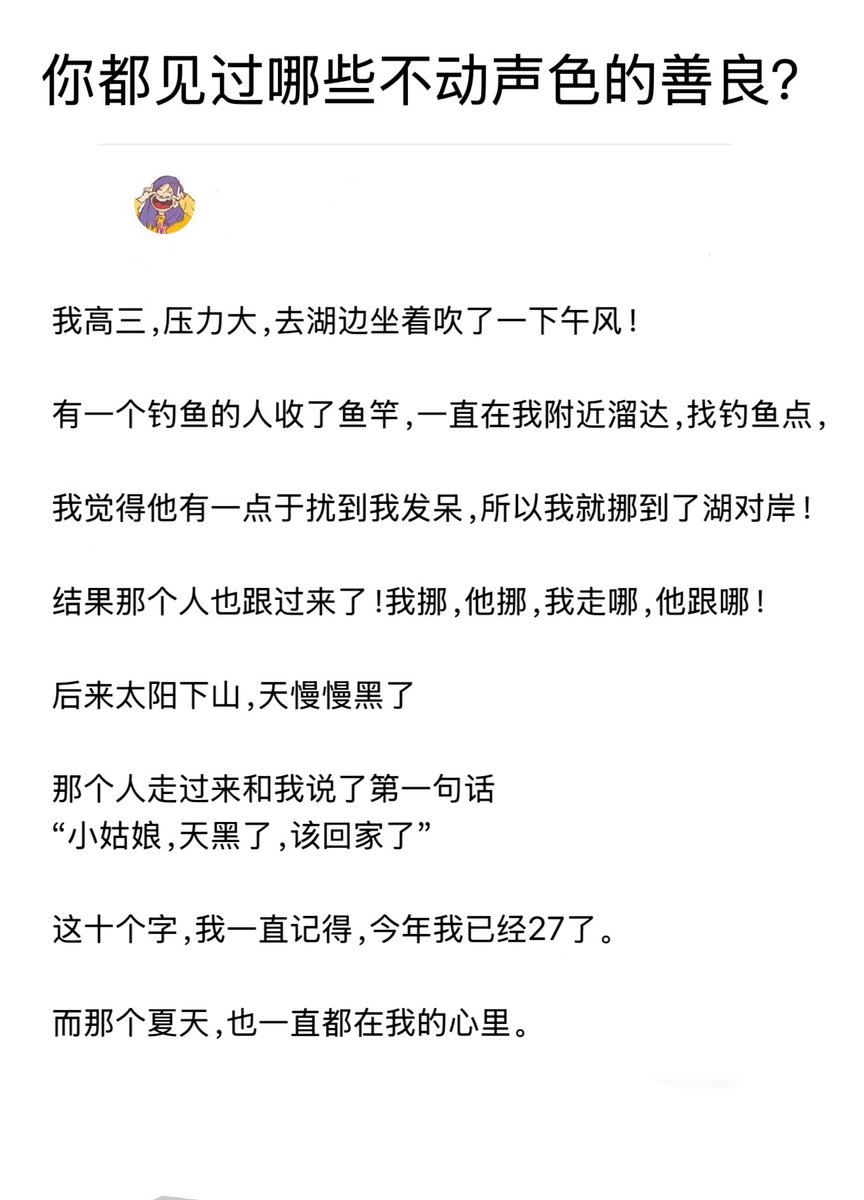 你都见过哪些不动声色的善良?

我高三,压力大,去湖边坐着吹了一下午风!

有一个钓鱼的人收了鱼竿,一直在我附近溜达,找钓鱼点,

我觉得他有一点于扰到我发呆,所以我就挪到了湖对岸!

结果那个人也跟过来了!我挪,他挪,我走哪,他跟哪!

后来太阳下山,天慢慢黑了

那个人走过来和我说了第一句话
“小姑娘,天黑了,该回家了”

这十个字,我一直记得,今年我已经27了。

而那个夏天,也一直都在我的心里。